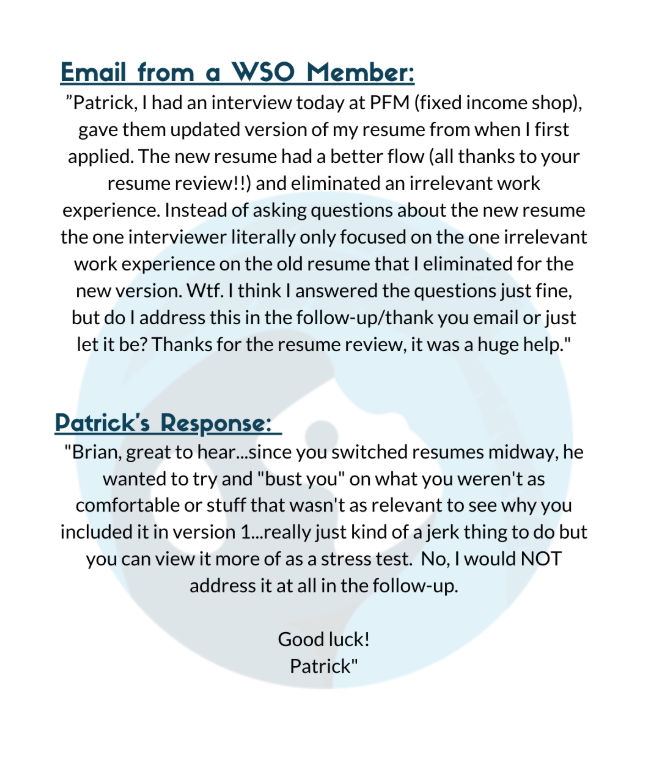 Email from a WSO Member:

”Patrick, I had an interview today at PFM (fixed income shop), gave them updated version of my resume from when I first applied. The new resume had a better flow (all thanks to your resume review!!) and eliminated an irrelevant work experience. Instead of asking questions about the new resume the one interviewer literally only focused on the one irrelevant work experience on the old resume that I eliminated for the new version. Wtf. I think I answered the questions just fine, but do I address this in the follow-up/thank you email or just let it be? Thanks for the resume review, it was a huge help."

Patrick's Response:

"Brian, great to hear...since you switched resumes midway, he wanted to try and "bust you" on what you weren't as comfortable or stuff that wasn't as relevant to see why you included it in version 1...really just kind of a jerk thing to do but you can view it more of as a stress test. No, I would NOT address it at all in the follow-up.

Good luck!
Patrick"